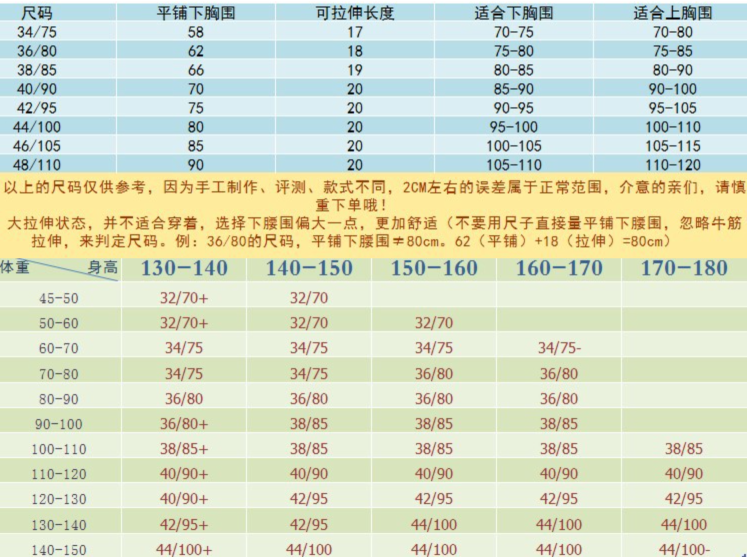 | 尺码 | 平铺下胸围 | 可拉伸长度 | 适合下胸围 | 适合上胸围 |
|---|---|---|---|---|
| 34/75 | 58 | 17 | 70-75 | 70-80 |
| 36/80 | 62 | 18 | 75-80 | 75-85 |
| 38/85 | 66 | 19 | 80-85 | 80-90 |
| 40/90 | 70 | 20 | 85-90 | 90-100 |
| 42/95 | 75 | 20 | 90-95 | 95-105 |
| 44/100 | 80 | 20 | 95-100 | 100-110 |
| 46/105 | 85 | 20 | 100-105 | 105-115 |
| 48/110 | 90 | 20 | 105-110 | 110-120 |

以上的尺码仅供参考，因为手工制作、评测、款式不同，2CM左右的误差属于正常范围，介意的亲们，请慎重下单哦！
大拉伸状态，并不适合穿着，选择下腰围偏大一点，更加舒适（不要用尺子直接量平铺下腰围，忽略牛筋拉伸，来判定尺码。例：36/80的尺码，平铺下腰围≠80cm。62（平铺）+18（拉伸）=80cm）

| 体重 身高 | 130-140 | 140-150 | 150-160 | 160-170 | 170-180 |
|---|---|---|---|---|---|
| 45-50 | 32/70+ | 32/70 | | | |
| 50-60 | 32/70+ | 32/70 | 32/70 | | |
| 60-70 | 34/75 | 34/75 | 34/75 | 34/75- | |
| 70-80 | 34/75 | 34/75 | 36/80 | 36/80 | |
| 80-90 | 36/80 | 36/80 | 36/80 | 36/80 | |
| 90-100 | 36/80+ | 38/85 | 38/85 | 38/85 | |
| 100-110 | 38/85+ | 38/85 | 38/85 | 38/85 | 38/85 |
| 110-120 | 40/90+ | 40/90 | 40/90 | 40/90 | 40/90 |
| 120-130 | 40/90+ | 42/95 | 42/95 | 42/95 | 42/95 |
| 130-140 | 42/95+ | 42/95 | 44/100 | 44/100 | 44/100 |
| 140-150 | 44/100+ | 44/100 | 44/100 | 44/100 | 44/100- |